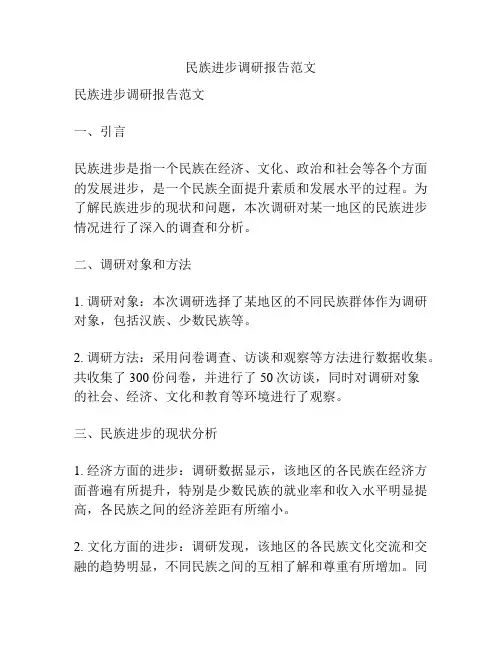 民族进步调研报告范文

民族进步调研报告范文

一、引言

民族进步是指一个民族在经济、文化、政治和社会等各个方面的发展进步，是一个民族全面提升素质和发展水平的过程。为了解民族进步的现状和问题，本次调研对某一地区的民族进步情况进行了深入的调查和分析。

二、调研对象和方法

1. 调研对象：本次调研选择了某地区的不同民族群体作为调研对象，包括汉族、少数民族等。

2. 调研方法：采用问卷调查、访谈和观察等方法进行数据收集。共收集了 300 份问卷，并进行了 50 次访谈，同时对调研对象的社会、经济、文化和教育等环境进行了观察。

三、民族进步的现状分析

1. 经济方面的进步：调研数据显示，该地区的各民族在经济方面普遍有所提升，特别是少数民族的就业率和收入水平明显提高，各民族之间的经济差距有所缩小。

2. 文化方面的进步：调研发现，该地区的各民族文化交流和交融的趋势明显，不同民族之间的互相了解和尊重有所增加。同